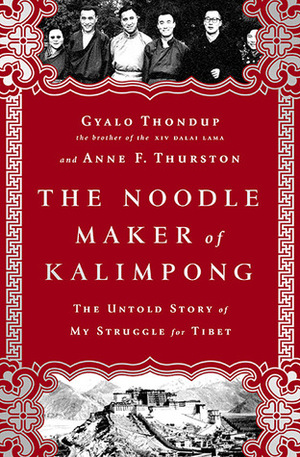 GYALO THONDUP
the brother of the XIV DALAI LAMA
and ANNE F. THURSTON

THE NOODLE MAKER of KALIMPONG

THE UNTOLD STORY of MY STRUGGLE for TIBET